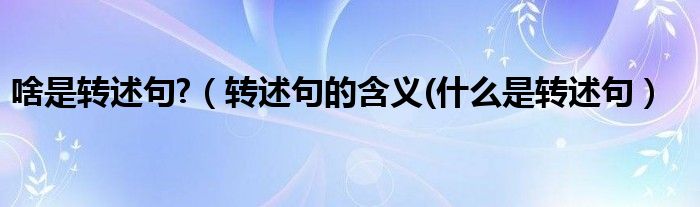 啥是转述句?（转述句的含义(什么是转述句）